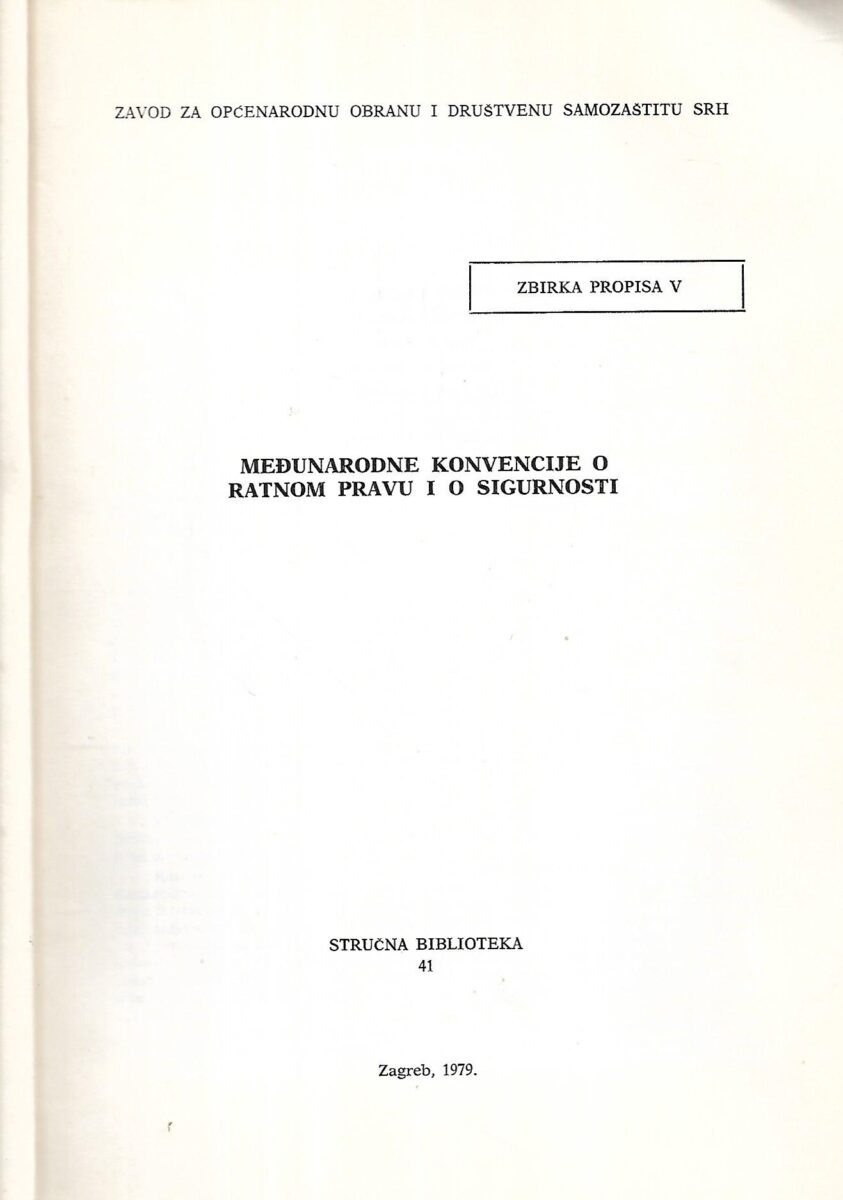 ZAVOD ZA OPĆENARODNU OBRANU I DRUŠTVENU SAMOZAŠTITU SRH

ZBIRKA PROPISA V

MEĐUNARODNE KONVENCIJE O RATNOM PRAVU I O SIGURNOSTI

STRUČNA BIBLIOTEKA
41

Zagreb, 1979.